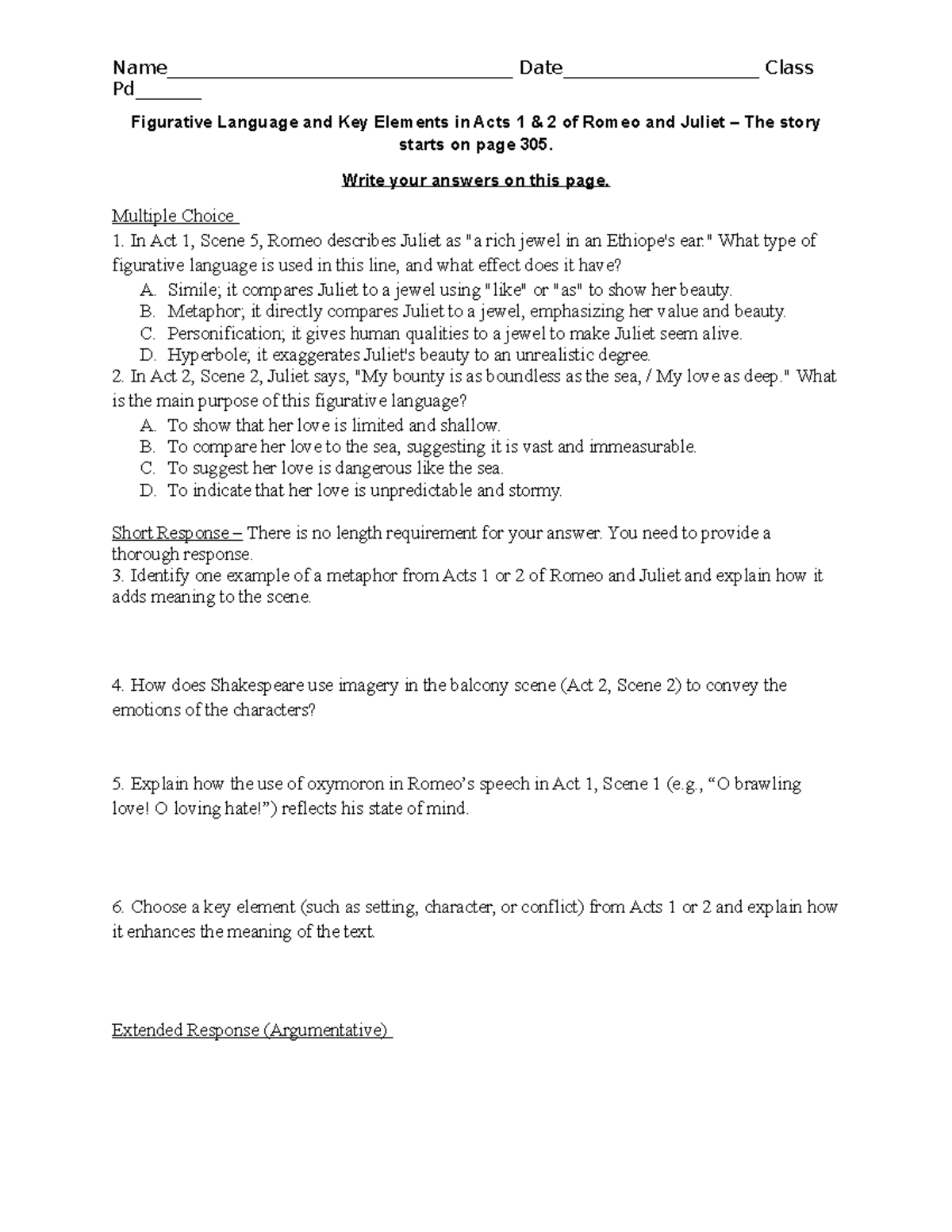 Name____ Date____ Class Pd____

Figurative Language and Key Elements in Acts 1 & 2 of Romeo and Juliet – The story starts on page 305.

Write your answers on this page.

Multiple Choice

1. In Act 1, Scene 5, Romeo describes Juliet as "a rich jewel in an Ethiope's ear." What type of figurative language is used in this line, and what effect does it have?
A. Simile; it compares Juliet to a jewel using "like" or "as" to show her beauty.
B. Metaphor; it directly compares Juliet to a jewel, emphasizing her value and beauty.
C. Personification; it gives human qualities to a jewel to make Juliet seem alive.
D. Hyperbole; it exaggerates Juliet's beauty to an unrealistic degree.
2. In Act 2, Scene 2, Juliet says, "My bounty is as boundless as the sea, / My love as deep." What is the main purpose of this figurative language?
A. To show that her love is limited and shallow.
B. To compare her love to the sea, suggesting it is vast and immeasurable.
C. To suggest her love is dangerous like the sea.
D. To indicate that her love is unpredictable and stormy.

Short Response – There is no length requirement for your answer. You need to provide a thorough response.
3. Identify one example of a metaphor from Acts 1 or 2 of Romeo and Juliet and explain how it adds meaning to the scene.

4. How does Shakespeare use imagery in the balcony scene (Act 2, Scene 2) to convey the emotions of the characters?

5. Explain how the use of oxymoron in Romeo's speech in Act 1, Scene 1 (e.g., "O brawling love! O loving hate!") reflects his state of mind.

6. Choose a key element (such as setting, character, or conflict) from Acts 1 or 2 and explain how it enhances the meaning of the text.

Extended Response (Argumentative)